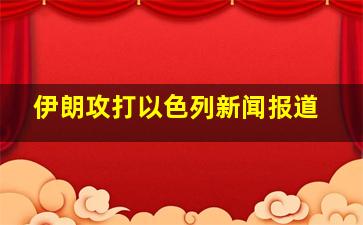 伊朗攻打以色列新闻报道